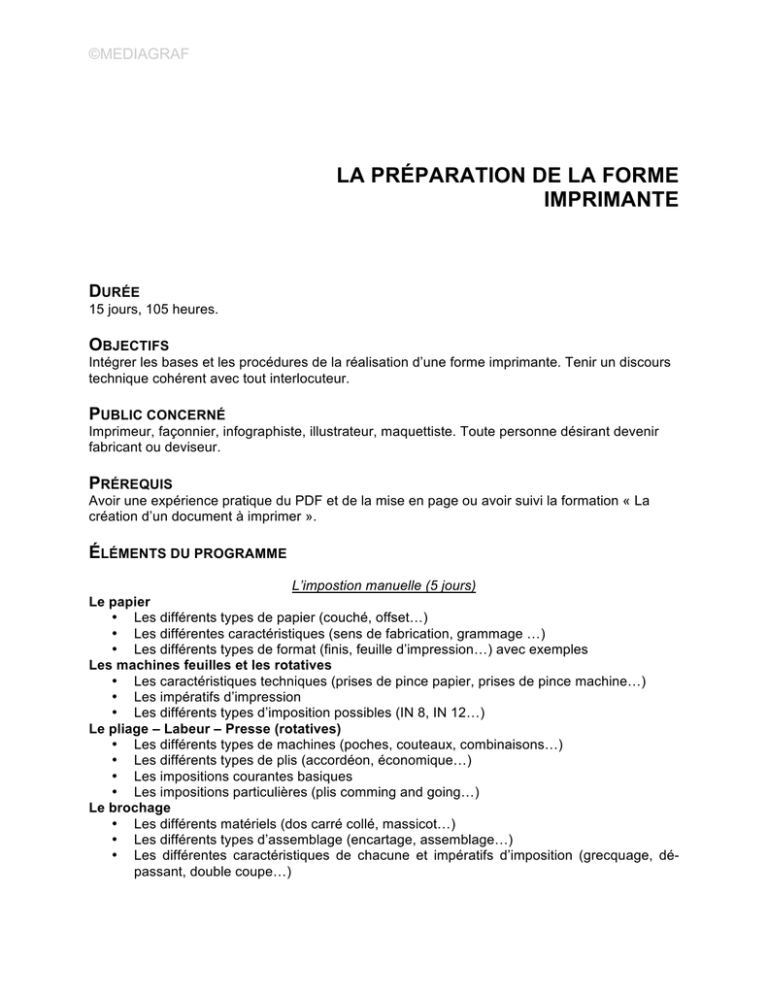 ©MEDIAGRAF

LA PRÉPARATION DE LA FORME IMPRIMANTE

DURÉE
15 jours, 105 heures.

OBJECTIFS
Intégrer les bases et les procédures de la réalisation d'une forme imprimante. Tenir un discours technique cohérent avec tout interlocuteur.

PUBLIC CONCERNÉ
Imprimeur, façonnier, infographiste, illustrateur, maquettiste. Toute personne désirant devenir fabricant ou deviseur.

PRÉREQUIS
Avoir une expérience pratique du PDF et de la mise en page ou avoir suivi la formation « La création d'un document à imprimer ».

ÉLÉMENTS DU PROGRAMME

L'impostion manuelle (5 jours)

Le papier
• Les différents types de papier (couché, offset…)
• Les différentes caractéristiques (sens de fabrication, grammage …)
• Les différents types de format (finis, feuille d'impression…) avec exemples
Les machines feuilles et les rotatives
• Les caractéristiques techniques (prises de pince papier, prises de pince machine…)
• Les impératifs d'impression
• Les différents types d'imposition possibles (IN 8, IN 12…)
Le pliage – Labeur – Presse (rotatives)
• Les différents types de machines (poches, couteaux, combinaisons…)
• Les différents types de plis (accordéon, économique…)
• Les impositions courantes basiques
• Les impositions particulières (plis comming and going…)
Le brochage
• Les différents matériels (dos carré collé, massicot…)
• Les différents types d'assemblage (encartage, assemblage…)
• Les différentes caractéristiques de chacune et impératifs d'imposition (grecquage, dépassant, double coupe…)